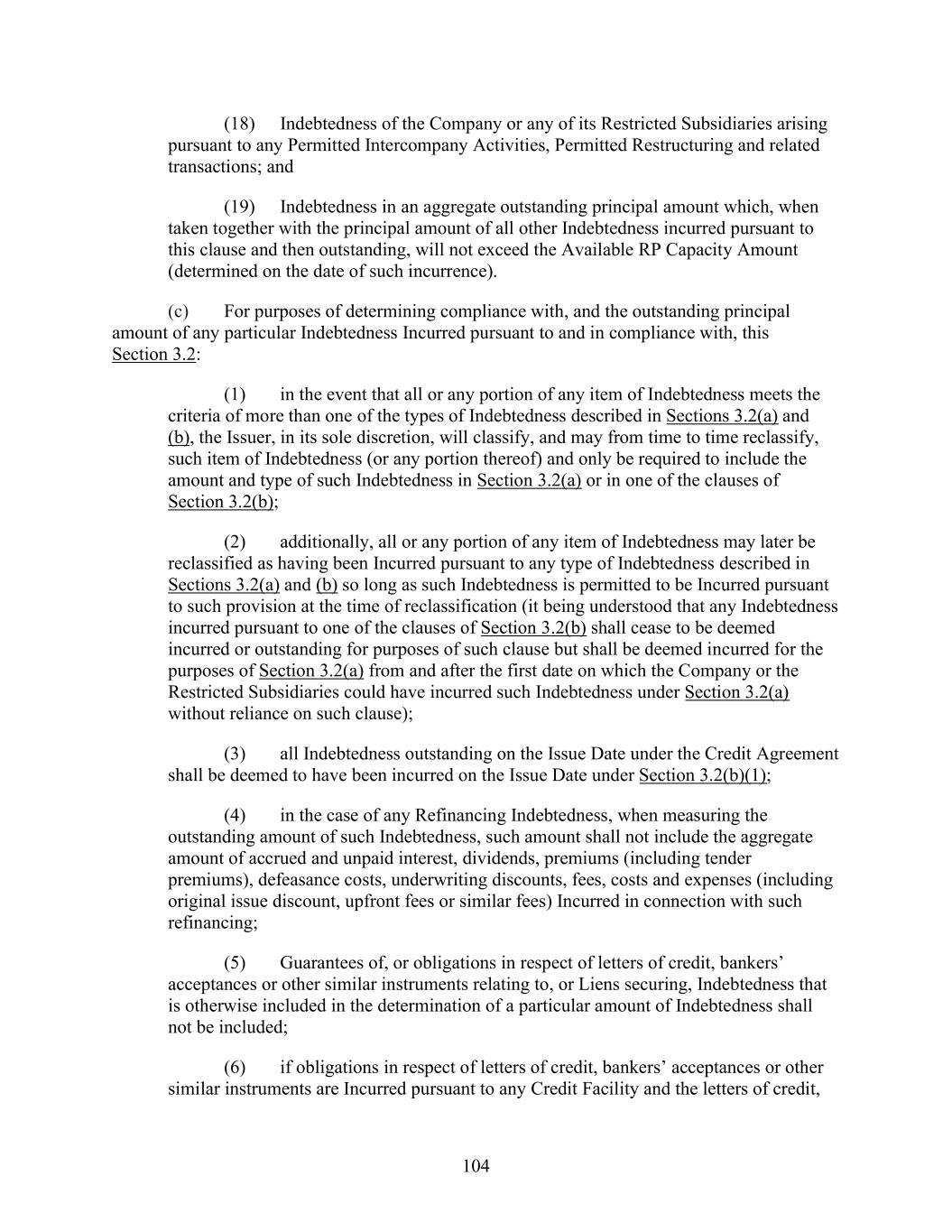 (18) Indebtedness of the Company or any of its Restricted Subsidiaries arising pursuant to any Permitted Intercompany Activities, Permitted Restructuring and related transactions; and

(19) Indebtedness in an aggregate outstanding principal amount which, when taken together with the principal amount of all other Indebtedness incurred pursuant to this clause and then outstanding, will not exceed the Available RP Capacity Amount (determined on the date of such incurrence).

(c) For purposes of determining compliance with, and the outstanding principal amount of any particular Indebtedness Incurred pursuant to and in compliance with, this Section 3.2:

(1) in the event that all or any portion of any item of Indebtedness meets the criteria of more than one of the types of Indebtedness described in Sections 3.2(a) and (b), the Issuer, in its sole discretion, will classify, and may from time to time reclassify, such item of Indebtedness (or any portion thereof) and only be required to include the amount and type of such Indebtedness in Section 3.2(a) or in one of the clauses of Section 3.2(b);

(2) additionally, all or any portion of any item of Indebtedness may later be reclassified as having been Incurred pursuant to any type of Indebtedness described in Sections 3.2(a) and (b) so long as such Indebtedness is permitted to be Incurred pursuant to such provision at the time of reclassification (it being understood that any Indebtedness incurred pursuant to one of the clauses of Section 3.2(b) shall cease to be deemed incurred or outstanding for purposes of such clause but shall be deemed incurred for the purposes of Section 3.2(a) from and after the first date on which the Company or the Restricted Subsidiaries could have incurred such Indebtedness under Section 3.2(a) without reliance on such clause);

(3) all Indebtedness outstanding on the Issue Date under the Credit Agreement shall be deemed to have been incurred on the Issue Date under Section 3.2(b)(1);

(4) in the case of any Refinancing Indebtedness, when measuring the outstanding amount of such Indebtedness, such amount shall not include the aggregate amount of accrued and unpaid interest, dividends, premiums (including tender premiums), defeasance costs, underwriting discounts, fees, costs and expenses (including original issue discount, upfront fees or similar fees) Incurred in connection with such refinancing;

(5) Guarantees of, or obligations in respect of letters of credit, bankers' acceptances or other similar instruments relating to, or Liens securing, Indebtedness that is otherwise included in the determination of a particular amount of Indebtedness shall not be included;

(6) if obligations in respect of letters of credit, bankers' acceptances or other similar instruments are Incurred pursuant to any Credit Facility and the letters of credit,

104